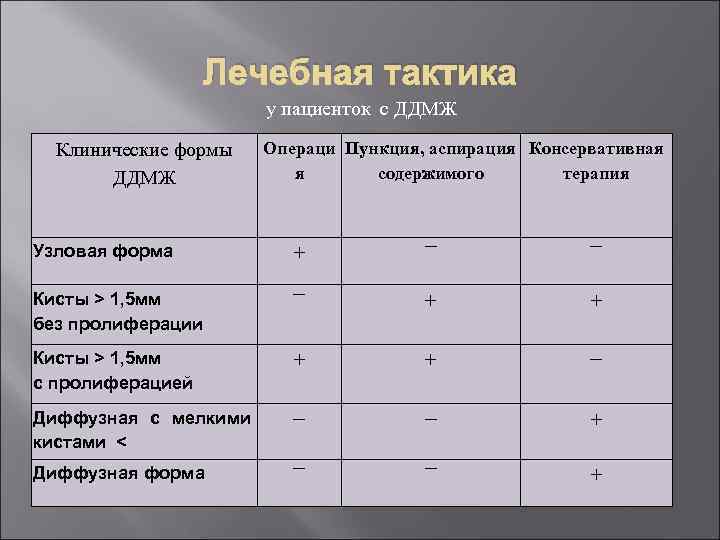 Лечебная тактика

у пациенток с ДДМЖ

| Клинические формы ДДМЖ | Операция | Пункция, аспирация содержимого | Консервативная терапия |
|---|---|---|---|
| Узловая форма | + | – | – |
| Кисты > 1,5мм без пролиферации | – | + | + |
| Кисты > 1,5мм с пролиферацией | + | + | – |
| Диффузная с мелкими кистами < | – | – | + |
| Диффузная форма | – | – | + |